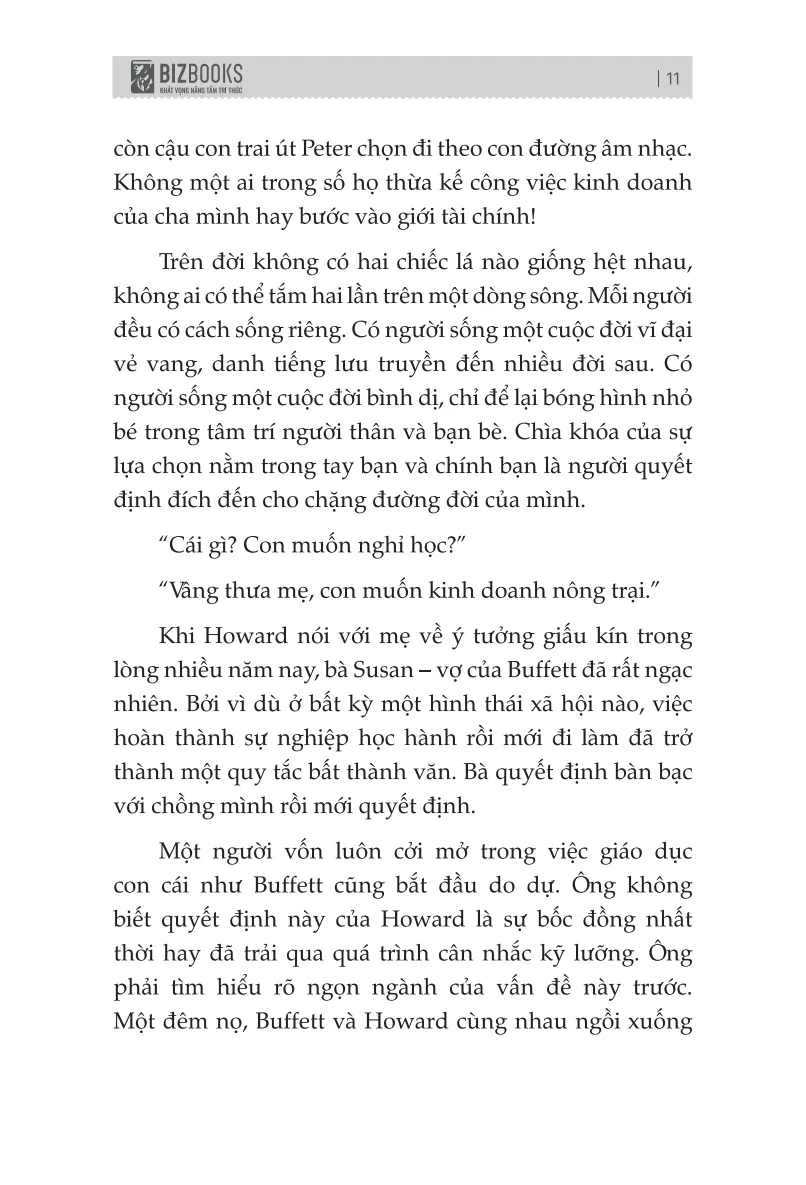 BIZBOOKS
KHÁT VỌNG NÂNG TẦM TRI THỨC

| 11

còn cậu con trai út Peter chọn đi theo con đường âm nhạc. Không một ai trong số họ thừa kế công việc kinh doanh của cha mình hay bước vào giới tài chính!

Trên đời không có hai chiếc lá nào giống hệt nhau, không ai có thể tắm hai lần trên một dòng sông. Mỗi người đều có cách sống riêng. Có người sống một cuộc đời vĩ đại vẻ vang, danh tiếng lưu truyền đến nhiều đời sau. Có người sống một cuộc đời bình dị, chỉ để lại bóng hình nhỏ bé trong tâm trí người thân và bạn bè. Chìa khóa của sự lựa chọn nằm trong tay bạn và chính bạn là người quyết định đích đến cho chặng đường đời của mình.

“Cái gì? Con muốn nghỉ học?”

“Vâng thưa mẹ, con muốn kinh doanh nông trại.”

Khi Howard nói với mẹ về ý tưởng giấu kín trong lòng nhiều năm nay, bà Susan – vợ của Buffett đã rất ngạc nhiên. Bởi vì dù ở bất kỳ một hình thái xã hội nào, việc hoàn thành sự nghiệp học hành rồi mới đi làm đã trở thành một quy tắc bất thành văn. Bà quyết định bàn bạc với chồng mình rồi mới quyết định.

Một người vốn luôn cởi mở trong việc giáo dục con cái như Buffett cũng bắt đầu do dự. Ông không biết quyết định này của Howard là sự bốc đồng nhất thời hay đã trải qua quá trình cân nhắc kỹ lưỡng. Ông phải tìm hiểu rõ ngọn ngành của vấn đề này trước. Một đêm nọ, Buffett và Howard cùng nhau ngồi xuống